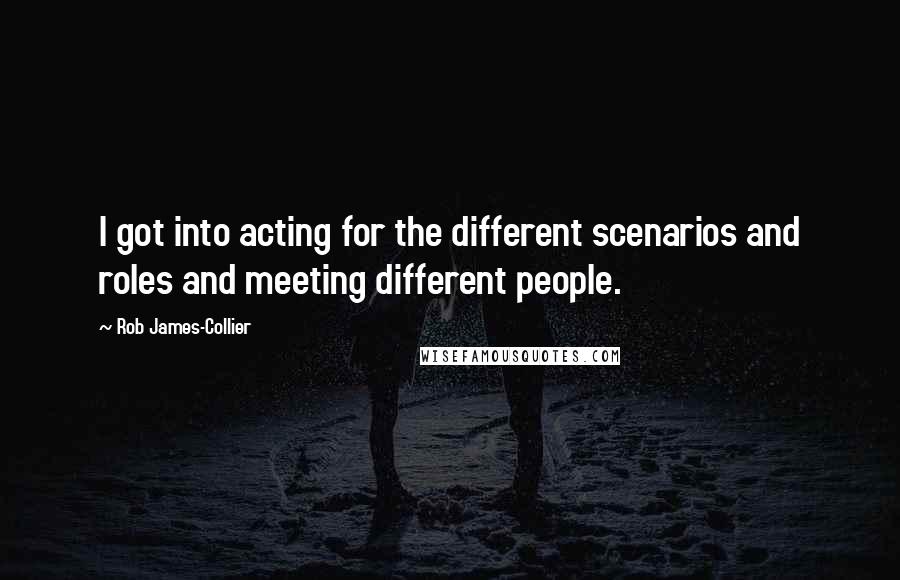 I got into acting for the different scenarios and roles and meeting different people.

~ Rob James-Collier

WISEFAMOUSQUOTES.COM